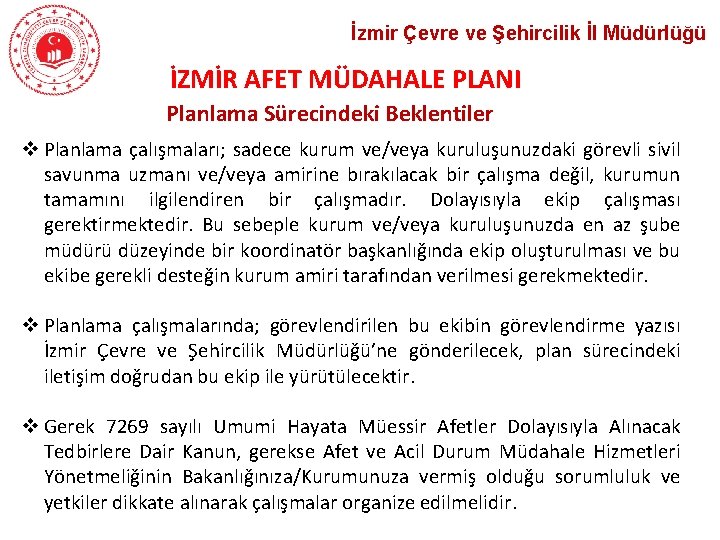 İzmir Çevre ve Şehircilik İl Müdürlüğü

İZMİR AFET MÜDAHALE PLANI

Planlama Sürecindeki Beklentiler

❖ Planlama çalışmaları; sadece kurum ve/veya kuruluşunuzdaki görevli sivil savunma uzmanı ve/veya amirine bırakılacak bir çalışma değil, kurumun tamamını ilgilendiren bir çalışmadır. Dolayısıyla ekip çalışması gerektirmektedir. Bu sebeple kurum ve/veya kuruluşunuzda en az şube müdürü düzeyinde bir koordinatör başkanlığında ekip oluşturulması ve bu ekibe gerekli desteğin kurum amiri tarafından verilmesi gerekmektedir.

❖ Planlama çalışmalarında; görevlendirilen bu ekibin görevlendirme yazısı İzmir Çevre ve Şehircilik Müdürlüğü'ne gönderilecek, plan sürecindeki iletişim doğrudan bu ekip ile yürütülecektir.

❖ Gerek 7269 sayılı Umumi Hayata Müessir Afetler Dolayısıyla Alınacak Tedbirlere Dair Kanun, gerekse Afet ve Acil Durum Müdahale Hizmetleri Yönetmeliğinin Bakanlığınıza/Kurumunuza vermiş olduğu sorumluluk ve yetkiler dikkate alınarak çalışmalar organize edilmelidir.